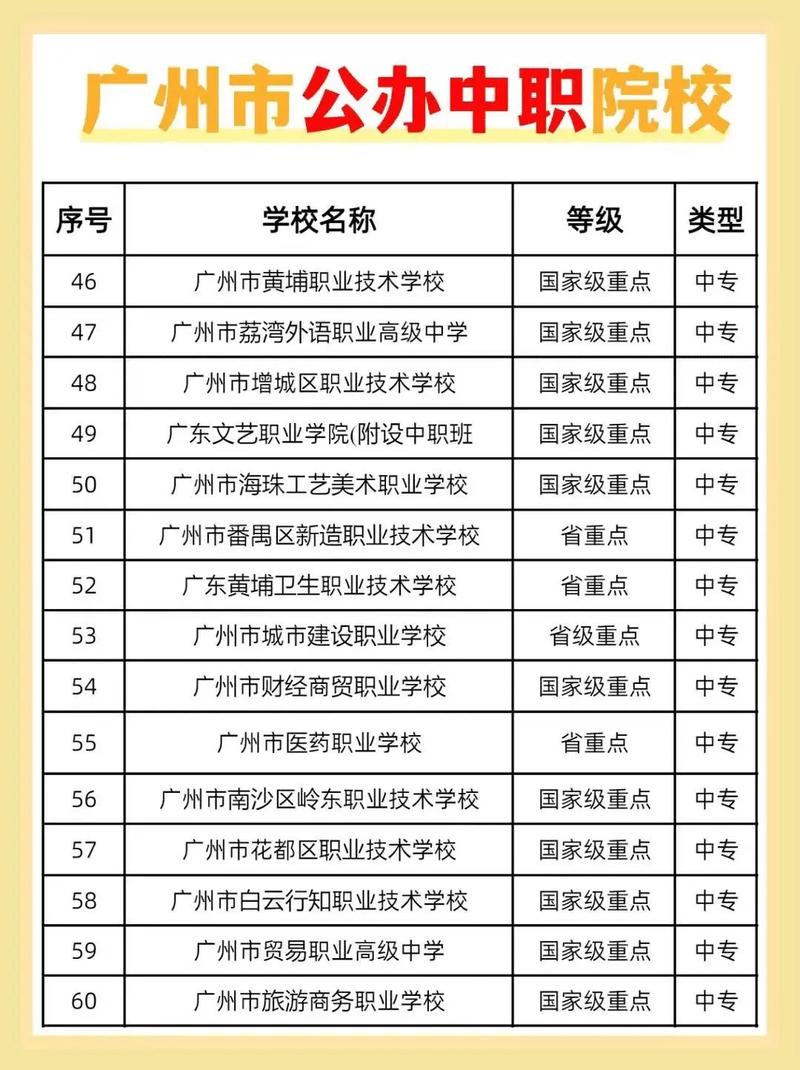 广州市公办中职院校

| 序号 | 学校名称 | 等级 | 类型 |
|---|---|---|---|
| 46 | 广州市黄埔职业技术学校 | 国家级重点 | 中专 |
| 47 | 广州市荔湾外语职业高级中学 | 国家级重点 | 中专 |
| 48 | 广州市增城区职业技术学校 | 国家级重点 | 中专 |
| 49 | 广东文艺职业学院(附设中职班 | 国家级重点 | 中专 |
| 50 | 广州市海珠工艺美术职业学校 | 国家级重点 | 中专 |
| 51 | 广州市番禺区新造职业技术学校 | 省重点 | 中专 |
| 52 | 广东黄埔卫生职业技术学校 | 省重点 | 中专 |
| 53 | 广州市城市建设职业学校 | 省级重点 | 中专 |
| 54 | 广州市财经商贸职业学校 | 国家级重点 | 中专 |
| 55 | 广州市医药职业学校 | 省重点 | 中专 |
| 56 | 广州市南沙区岭东职业技术学校 | 国家级重点 | 中专 |
| 57 | 广州市花都区职业技术学校 | 国家级重点 | 中专 |
| 58 | 广州市白云行知职业技术学校 | 国家级重点 | 中专 |
| 59 | 广州市贸易职业高级中学 | 国家级重点 | 中专 |
| 60 | 广州市旅游商务职业学校 | 国家级重点 | 中专 |